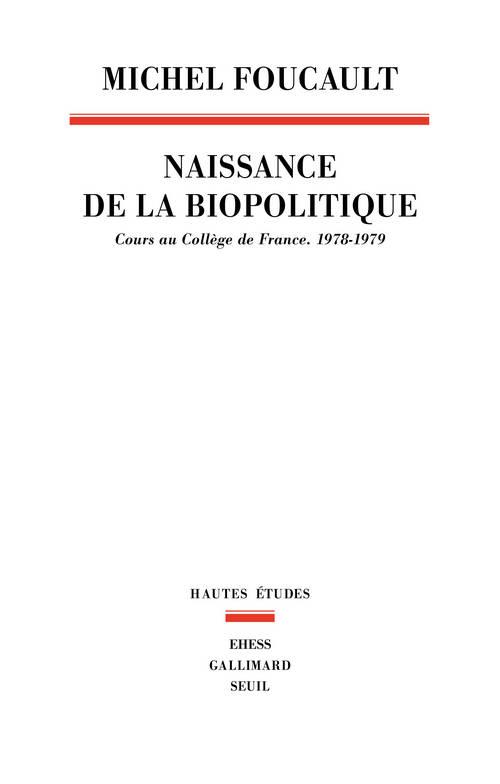 MICHEL FOUCAULT

NAISSANCE
DE LA BIOPOLITIQUE

Cours au Collège de France. 1978-1979

HAUTES ÉTUDES

EHESS
GALLIMARD
SEUIL